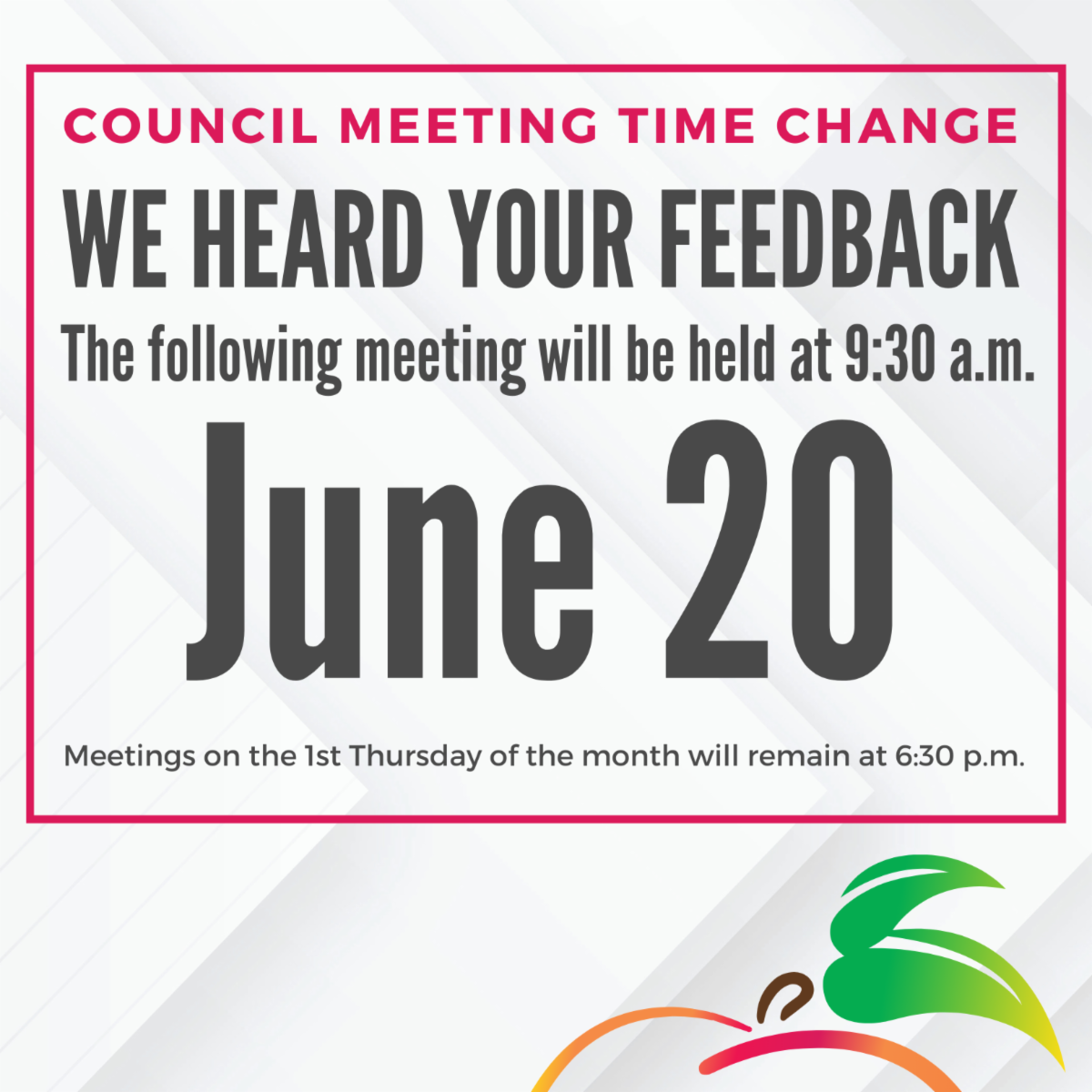 COUNCIL MEETING TIME CHANGE

WE HEARD YOUR FEEDBACK

The following meeting will be held at 9:30 a.m.

June 20

Meetings on the 1st Thursday of the month will remain at 6:30 p.m.